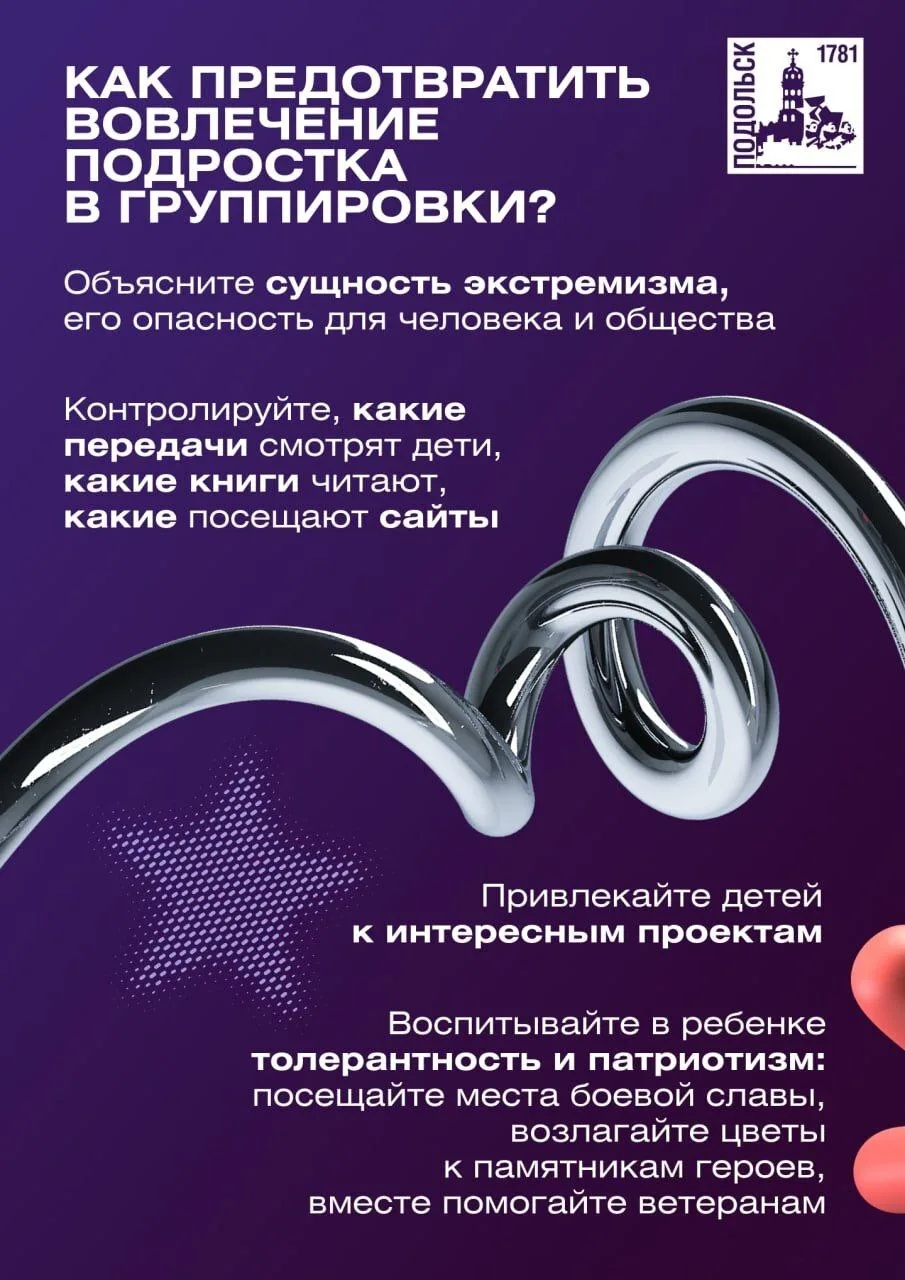 КАК ПРЕДОТВРАТИТЬ ВОВЛЕЧЕНИЕ ПОДРОСТКА В ГРУППИРОВКИ?

ПОДОЛЬСК 1781

Объясните сущность экстремизма, его опасность для человека и общества

Контролируйте, какие передачи смотрят дети, какие книги читают, какие посещают сайты

Привлекайте детей к интересным проектам

Воспитывайте в ребенке толерантность и патриотизм: посещайте места боевой славы, возлагайте цветы к памятникам героев, вместе помогайте ветеранам